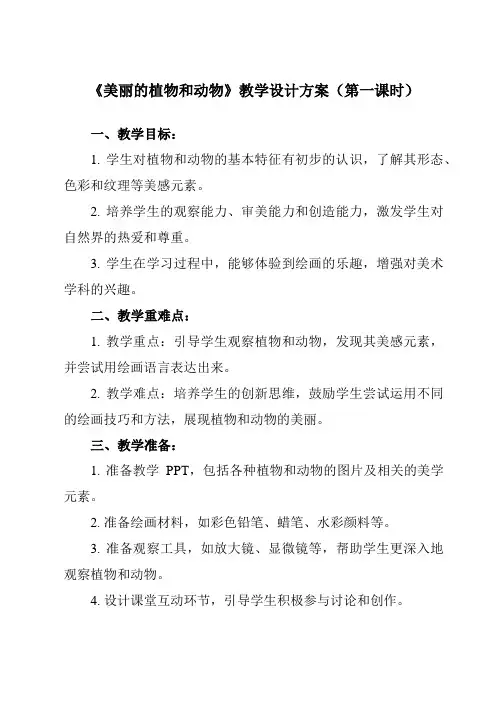 《美丽的植物和动物》教学设计方案（第一课时）

一、教学目标：

1. 学生对植物和动物的基本特征有初步的认识，了解其形态、色彩和纹理等美感元素。

2. 培养学生的观察能力、审美能力和创造能力，激发学生对自然界的热爱和尊重。

3. 学生在学习过程中，能够体验到绘画的乐趣，增强对美术学科的兴趣。

二、教学重难点：

1. 教学重点：引导学生观察植物和动物，发现其美感元素，并尝试用绘画语言表达出来。

2. 教学难点：培养学生的创新思维，鼓励学生尝试运用不同的绘画技巧和方法，展现植物和动物的美丽。

三、教学准备：

1. 准备教学 PPT，包括各种植物和动物的图片及相关的美学元素。

2. 准备绘画材料，如彩色铅笔、蜡笔、水彩颜料等。

3. 准备观察工具，如放大镜、显微镜等，帮助学生更深入地观察植物和动物。

4. 设计课堂互动环节，引导学生积极参与讨论和创作。